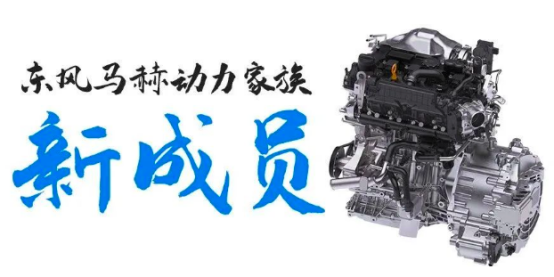 东风马赫动力家族
新成员